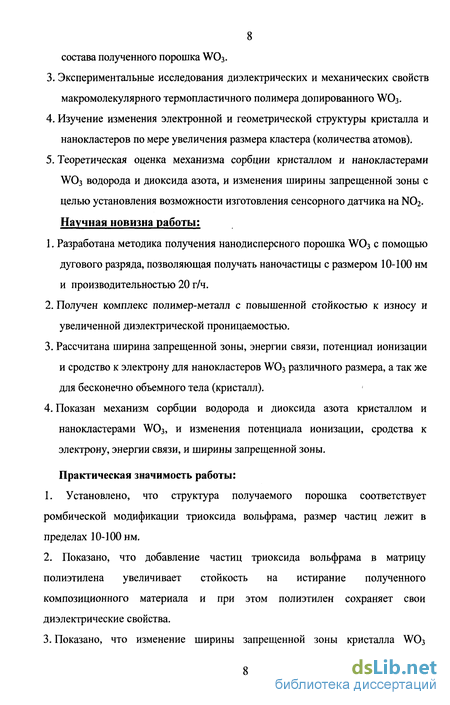 8

состава полученного порошка $WO_3$.

3. Экспериментальные исследования диэлектрических и механических свойств макромолекулярного термопластичного полимера допированного $WO_3$.

4. Изучение изменения электронной и геометрической структуры кристалла и нанокластеров по мере увеличения размера кластера (количества атомов).

5. Теоретическая оценка механизма сорбции кристаллом и нанокластерами $WO_3$ водорода и диоксида азота, и изменения ширины запрещенной зоны с целью установления возможности изготовления сенсорного датчика на $NO_2$.

Научная новизна работы:

1. Разработана методика получения нанодисперсного порошка $WO_3$ с помощью дугового разряда, позволяющая получать наночастицы с размером 10-100 нм и производительностью 20 г/ч.

2. Получен комплекс полимер-металл с повышенной стойкостью к износу и увеличенной диэлектрической проницаемостью.

3. Рассчитана ширина запрещенной зоны, энергии связи, потенциал ионизации и сродство к электрону для нанокластеров $WO_3$ различного размера, а так же для бесконечно объемного тела (кристалл).

4. Показан механизм сорбции водорода и диоксида азота кристаллом и нанокластерами $WO_3$, и изменения потенциала ионизации, сродства к электрону, энергии связи, и ширины запрещенной зоны.

Практическая значимость работы:

1. Установлено, что структура получаемого порошка соответствует ромбической модификации триоксида вольфрама, размер частиц лежит в пределах 10-100 нм.

2. Показано, что добавление частиц триоксида вольфрама в матрицу полиэтилена увеличивает стойкость на истирание полученного композиционного материала и при этом полиэтилен сохраняет свои диэлектрические свойства.

3. Показано, что изменение ширины запрещенной зоны кристалла $WO_3$

8

dsLib.net
библиотека диссертаций